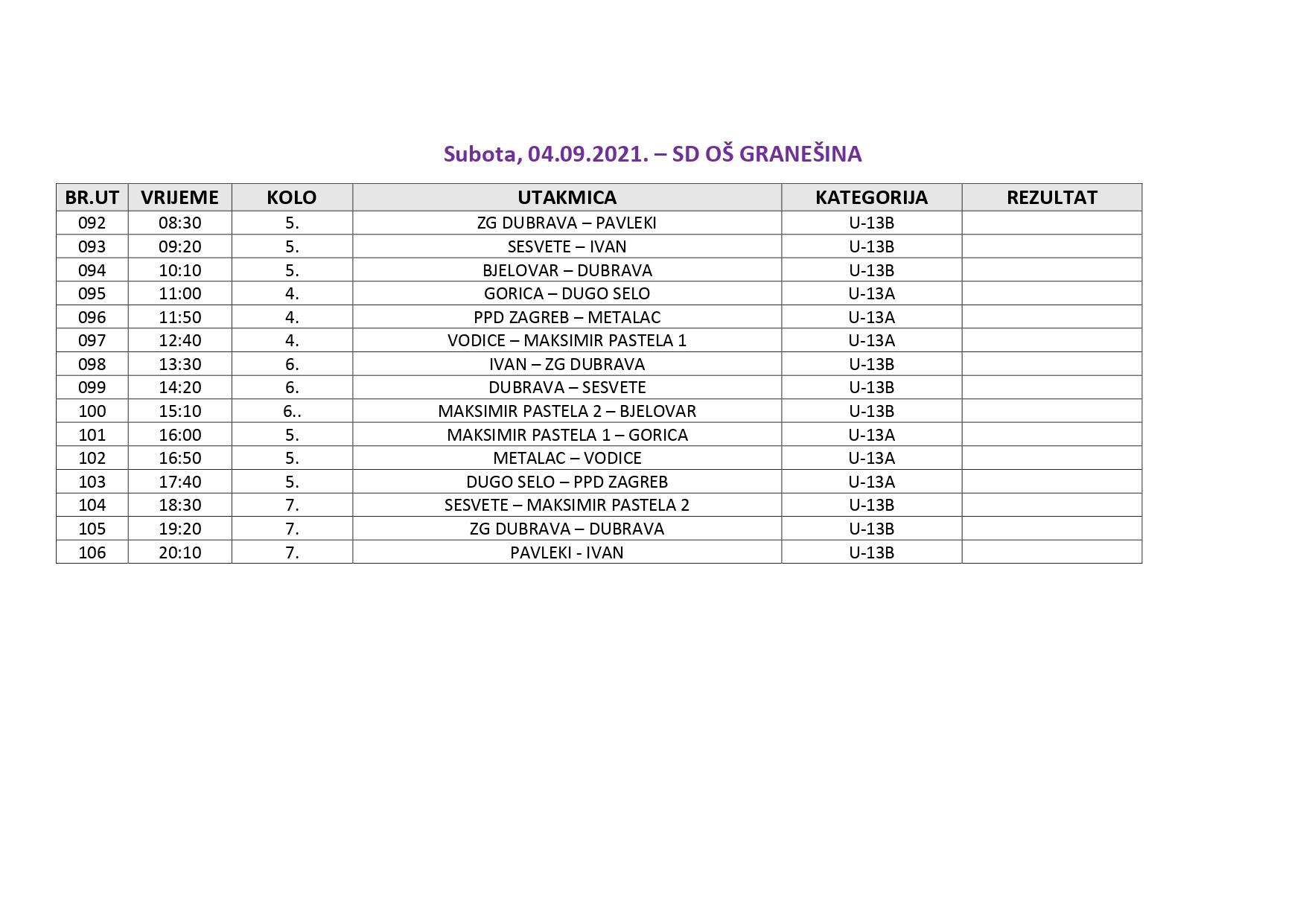 Subota, 04.09.2021. – SD OŠ GRANEŠINA

| BR.UT | VRIJEME | KOLO | UTAKMICA | KATEGORIJA | REZULTAT |
|---|---|---|---|---|---|
| 092 | 08:30 | 5. | ZG DUBRAVA – PAVLEKI | U-13B | |
| 093 | 09:20 | 5. | SESVETE – IVAN | U-13B | |
| 094 | 10:10 | 5. | BJELOVAR – DUBRAVA | U-13B | |
| 095 | 11:00 | 4. | GORICA – DUGO SELO | U-13A | |
| 096 | 11:50 | 4. | PPD ZAGREB – METALAC | U-13A | |
| 097 | 12:40 | 4. | VODICE – MAKSIMIR PASTELA 1 | U-13A | |
| 098 | 13:30 | 6. | IVAN – ZG DUBRAVA | U-13B | |
| 099 | 14:20 | 6. | DUBRAVA – SESVETE | U-13B | |
| 100 | 15:10 | 6.. | MAKSIMIR PASTELA 2 – BJELOVAR | U-13B | |
| 101 | 16:00 | 5. | MAKSIMIR PASTELA 1 – GORICA | U-13A | |
| 102 | 16:50 | 5. | METALAC – VODICE | U-13A | |
| 103 | 17:40 | 5. | DUGO SELO – PPD ZAGREB | U-13A | |
| 104 | 18:30 | 7. | SESVETE – MAKSIMIR PASTELA 2 | U-13B | |
| 105 | 19:20 | 7. | ZG DUBRAVA – DUBRAVA | U-13B | |
| 106 | 20:10 | 7. | PAVLEKI - IVAN | U-13B | |